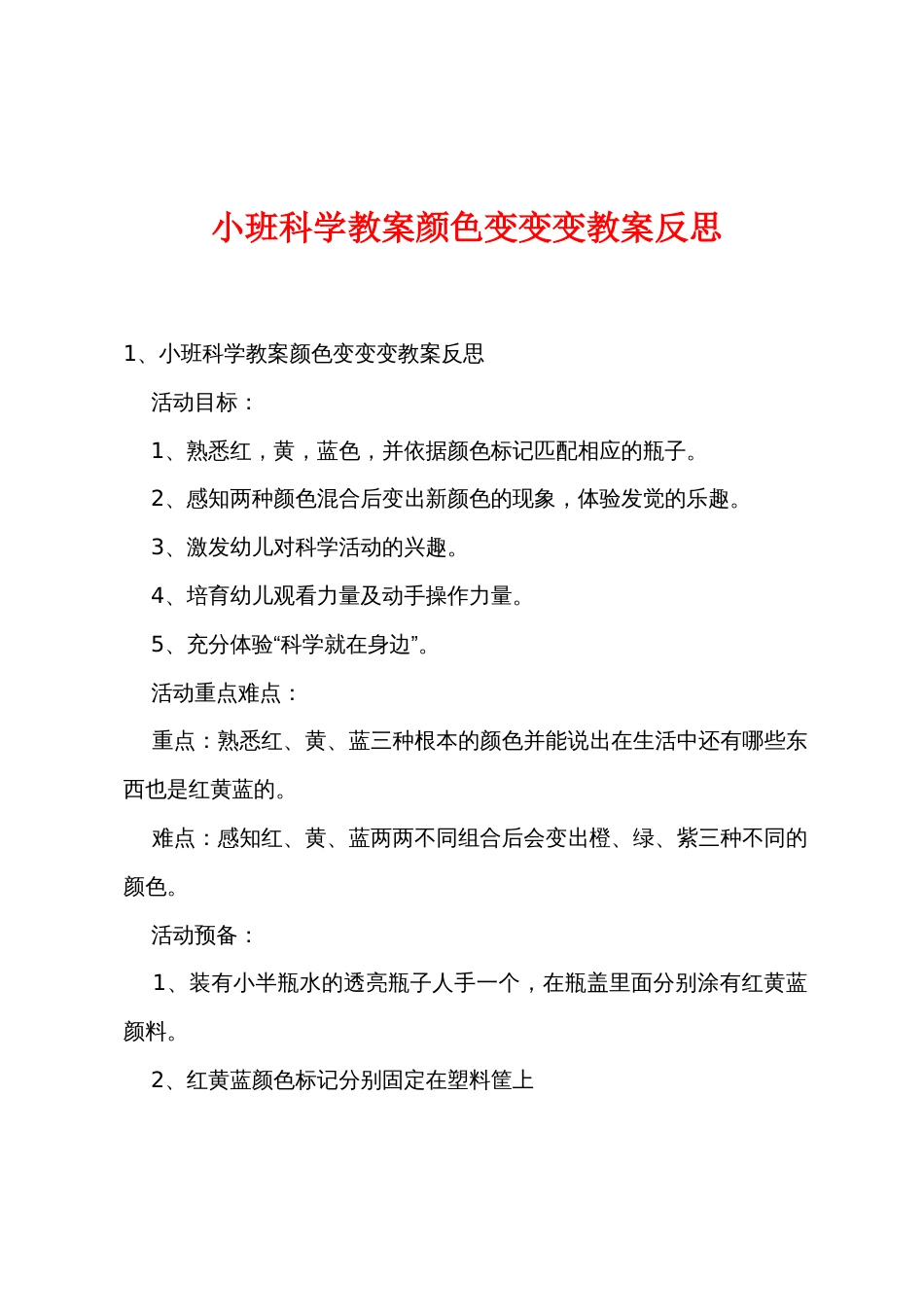 小班科学教案颜色变变变教案反思

1、小班科学教案颜色变变变教案反思

活动目标：

1、熟悉红，黄，蓝色，并依据颜色标记匹配相应的瓶子。

2、感知两种颜色混合后变出新颜色的现象，体验发觉的乐趣。

3、激发幼儿对科学活动的兴趣。

4、培育幼儿观看力量及动手操作力量。

5、充分体验“科学就在身边”。

活动重点难点：

重点：熟悉红、黄、蓝三种根本的颜色并能说出在生活中还有哪些东西也是红黄蓝的。

难点：感知红、黄、蓝两两不同组合后会变出橙、绿、紫三种不同的颜色。

活动预备：

1、装有小半瓶水的透亮瓶子人手一个，在瓶盖里面分别涂有红黄蓝颜料。

2、红黄蓝颜色标记分别固定在塑料筐上